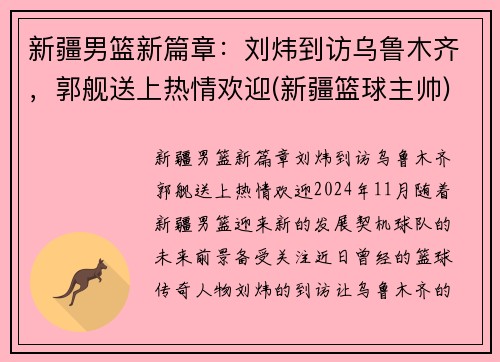 新疆男篮新篇章：刘炜到访乌鲁木齐，郭舰送上热情欢迎(新疆篮球主帅)

新疆男篮新篇章刘炜到访乌鲁木齐郭舰送上热情欢迎2024年11月随着新疆男篮迎来新的发展契机球队的未来前景备受关注近日曾经的篮球传奇人物刘炜的到访让乌鲁木齐的